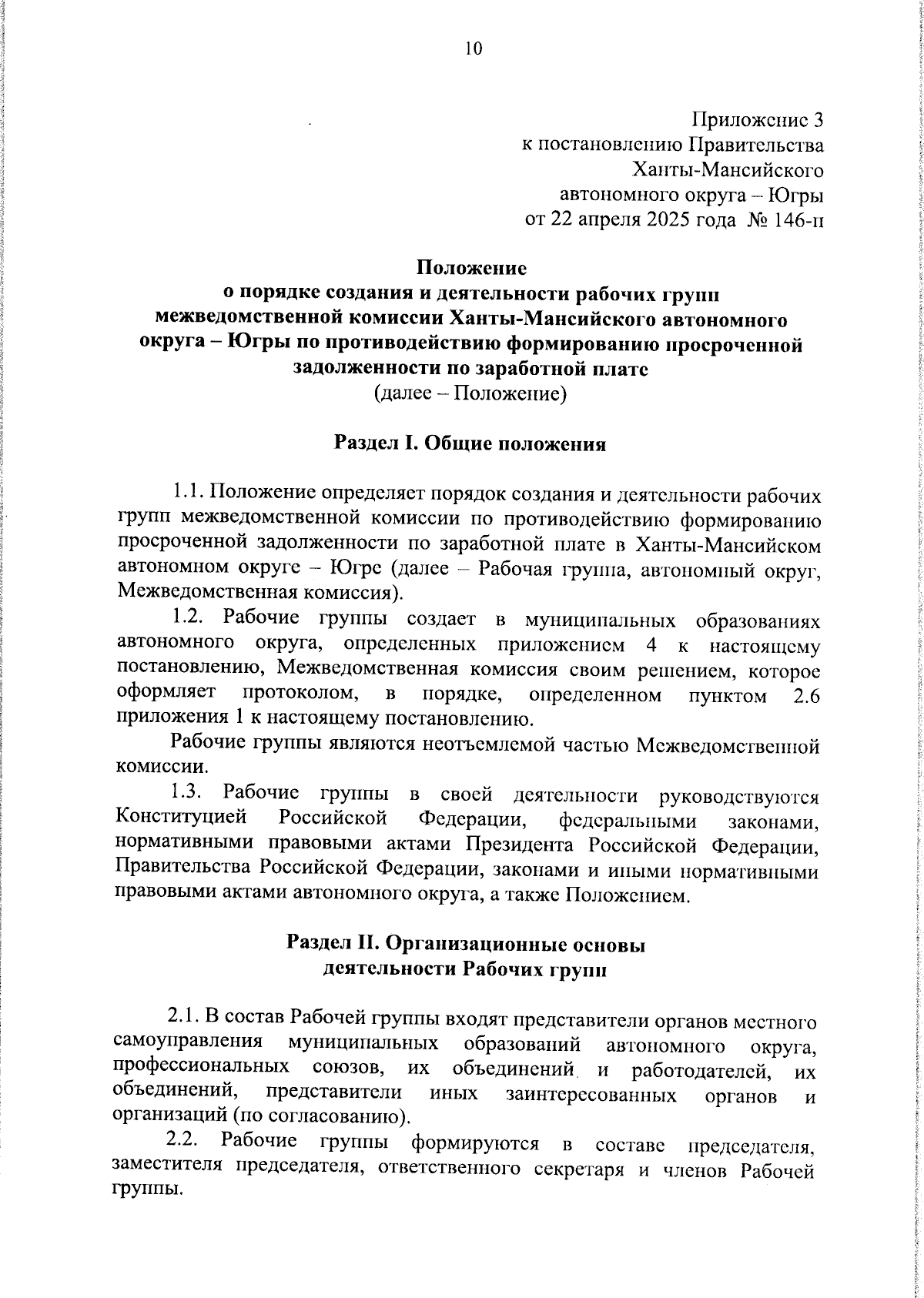 10

Приложение 3
к постановлению Правительства
Ханты-Мансийского
автономного округа – Югры
от 22 апреля 2025 года № 146-п

Положение
о порядке создания и деятельности рабочих групп межведомственной комиссии Ханты-Мансийского автономного округа – Югры по противодействию формированию просроченной задолженности по заработной плате
(далее – Положение)

Раздел I. Общие положения

1.1. Положение определяет порядок создания и деятельности рабочих групп межведомственной комиссии по противодействию формированию просроченной задолженности по заработной плате в Ханты-Мансийском автономном округе – Югре (далее – Рабочая группа, автономный округ, Межведомственная комиссия).

1.2. Рабочие группы создает в муниципальных образованиях автономного округа, определенных приложением 4 к настоящему постановлению, Межведомственная комиссия своим решением, которое оформляет протоколом, в порядке, определенном пунктом 2.6 приложения 1 к настоящему постановлению.

Рабочие группы являются неотъемлемой частью Межведомственной комиссии.

1.3. Рабочие группы в своей деятельности руководствуются Конституцией Российской Федерации, федеральными законами, нормативными правовыми актами Президента Российской Федерации, Правительства Российской Федерации, законами и иными нормативными правовыми актами автономного округа, а также Положением.

Раздел II. Организационные основы
деятельности Рабочих групп

2.1. В состав Рабочей группы входят представители органов местного самоуправления муниципальных образований автономного округа, профессиональных союзов, их объединений и работодателей, их объединений, представители иных заинтересованных органов и организаций (по согласованию).

2.2. Рабочие группы формируются в составе председателя, заместителя председателя, ответственного секретаря и членов Рабочей группы.